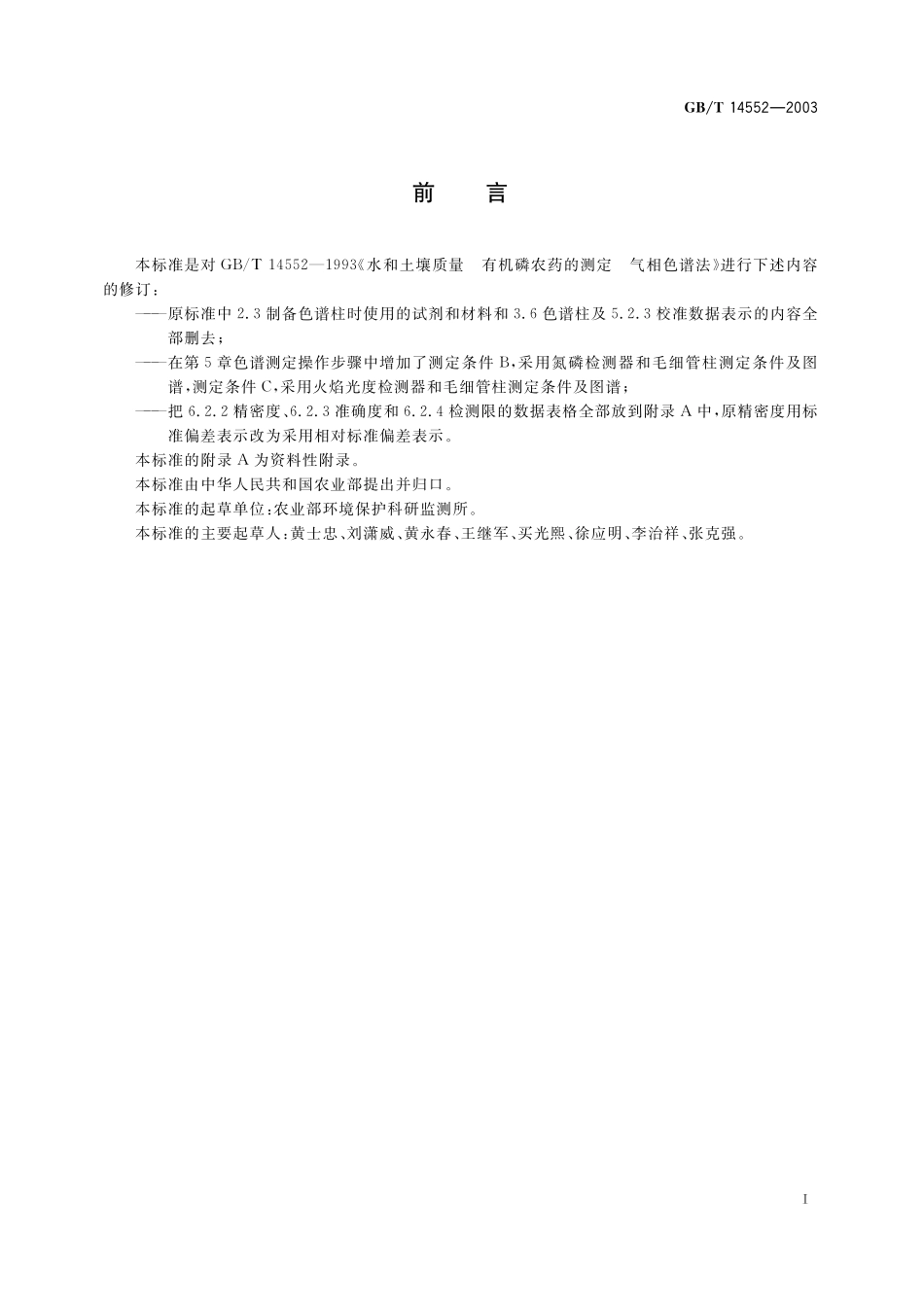 GB/T 14552—2003

前　言

本标准是对 GB/T 14552—1993《水和土壤质量　有机磷农药的测定　气相色谱法》进行下述内容的修订：

——原标准中 2.3 制备色谱柱时使用的试剂和材料和 3.6 色谱柱及 5.2.3 校准数据表示的内容全部删去；

——在第 5 章色谱测定操作步骤中增加了测定条件 B，采用氮磷检测器和毛细管柱测定条件及图谱，测定条件 C，采用火焰光度检测器和毛细管柱测定条件及图谱；

——把 6.2.2 精密度、6.2.3 准确度和 6.2.4 检测限的数据表格全部放到附录 A 中，原精密度用标准偏差表示改为采用相对标准偏差表示。

本标准的附录 A 为资料性附录。

本标准由中华人民共和国农业部提出并归口。

本标准的起草单位：农业部环境保护科研监测所。

本标准的主要起草人：黄士忠、刘潇威、黄永春、王继军、买光熙、徐应明、李治祥、张克强。

I